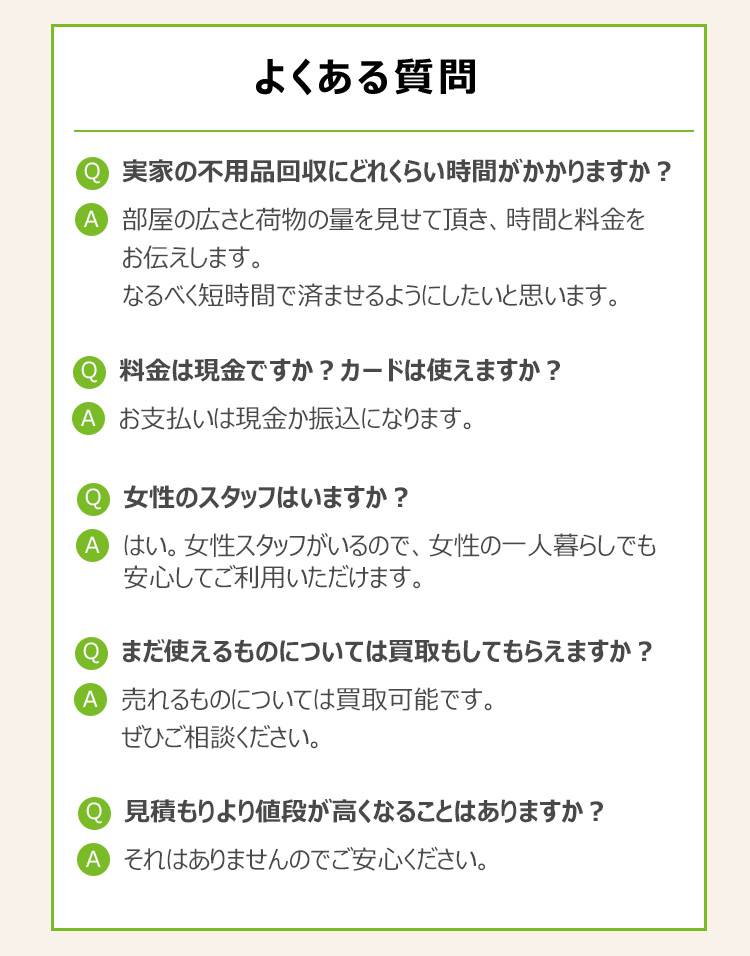 よくある質問

Q 実家の不用品回収にどれくらい時間がかかりますか？

A 部屋の広さと荷物の量を見せて頂き、時間と料金をお伝えします。
なるべく短時間で済ませるようにしたいと思います。

Q 料金は現金ですか？カードは使えますか？

A お支払いは現金か振込になります。

Q 女性のスタッフはいますか？

A はい。女性スタッフがいるので、女性の一人暮らしでも安心してご利用いただけます。

Q まだ使えるものについては買取もしてもらえますか？

A 売れるものについては買取可能です。
ぜひご相談ください。

Q 見積もりより値段が高くなることはありますか？

A それはありませんのでご安心ください。